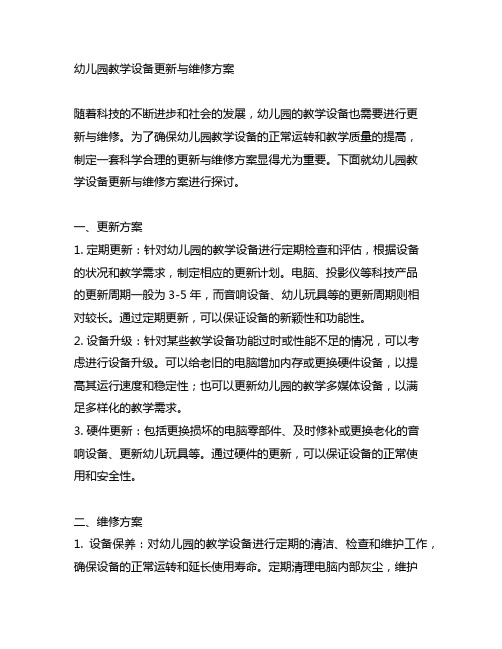 幼儿园教学设备更新与维修方案

随着科技的不断进步和社会的发展，幼儿园的教学设备也需要进行更新与维修。为了确保幼儿园教学设备的正常运转和教学质量的提高，制定一套科学合理的更新与维修方案显得尤为重要。下面就幼儿园教学设备更新与维修方案进行探讨。

一、更新方案
1. 定期更新：针对幼儿园的教学设备进行定期检查和评估，根据设备的状况和教学需求，制定相应的更新计划。电脑、投影仪等科技产品的更新周期一般为 3-5 年，而音响设备、幼儿玩具等的更新周期则相对较长。通过定期更新，可以保证设备的新颖性和功能性。
2. 设备升级：针对某些教学设备功能过时或性能不足的情况，可以考虑进行设备升级。可以给老旧的电脑增加内存或更换硬件设备，以提高其运行速度和稳定性；也可以更新幼儿园的教学多媒体设备，以满足多样化的教学需求。
3. 硬件更新：包括更换损坏的电脑零部件、及时修补或更换老化的音响设备、更新幼儿玩具等。通过硬件的更新，可以保证设备的正常使用和安全性。

二、维修方案
1. 设备保养：对幼儿园的教学设备进行定期的清洁、检查和维护工作，确保设备的正常运转和延长使用寿命。定期清理电脑内部灰尘，维护